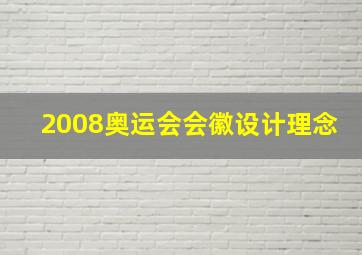 2008奥运会会徽设计理念